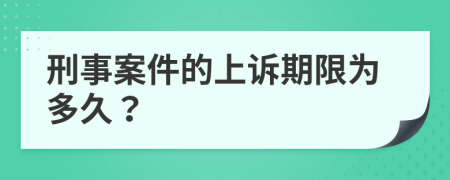 刑事案件的上诉期限为多久？